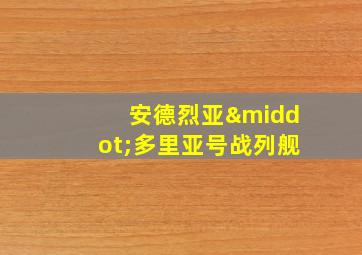 安德烈亚&middot;多里亚号战列舰